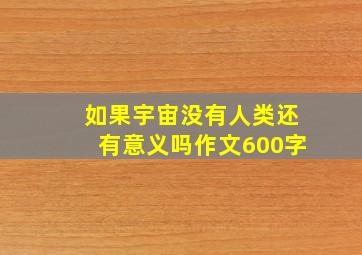 如果宇宙没有人类还有意义吗作文600字